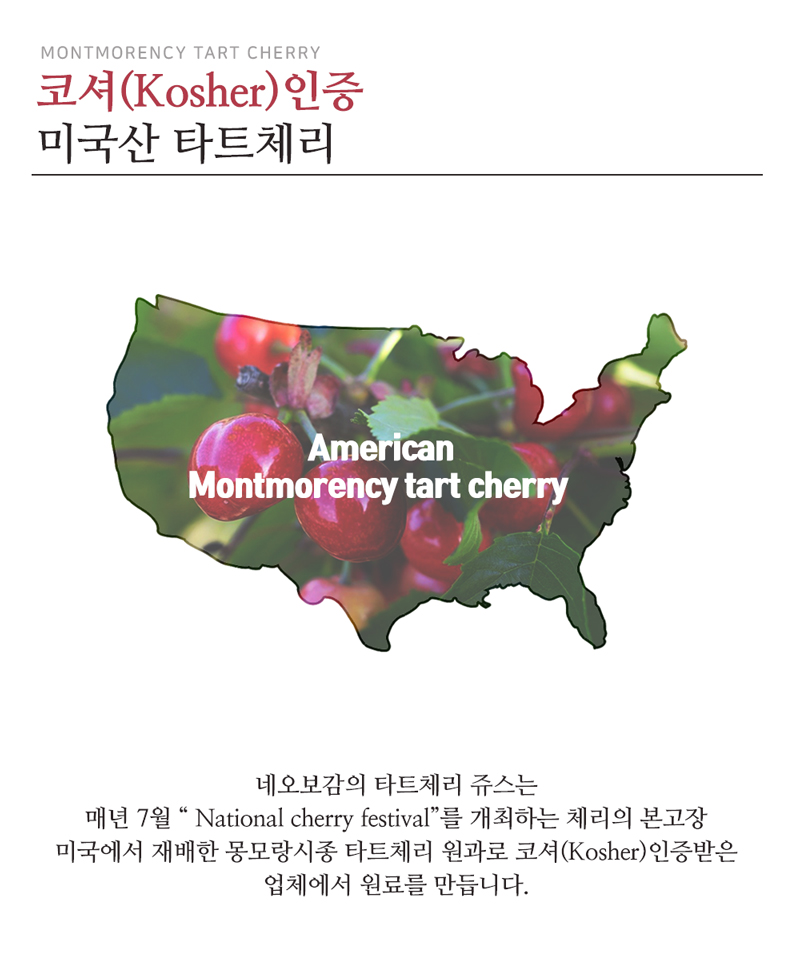 MONTMORENCY TART CHERRY
코셔(Kosher)인증
미국산 타트체리

American
Montmorency tart cherry

네오보감의 타트체리 쥬스는 매년 7월 " National cherry festival"를 개최하는 체리의 본고장 미국에서 재배한 몽모랑시종 타트체리 원과로 코셔(Kosher)인증받은 업체에서 원료를 만듭니다.